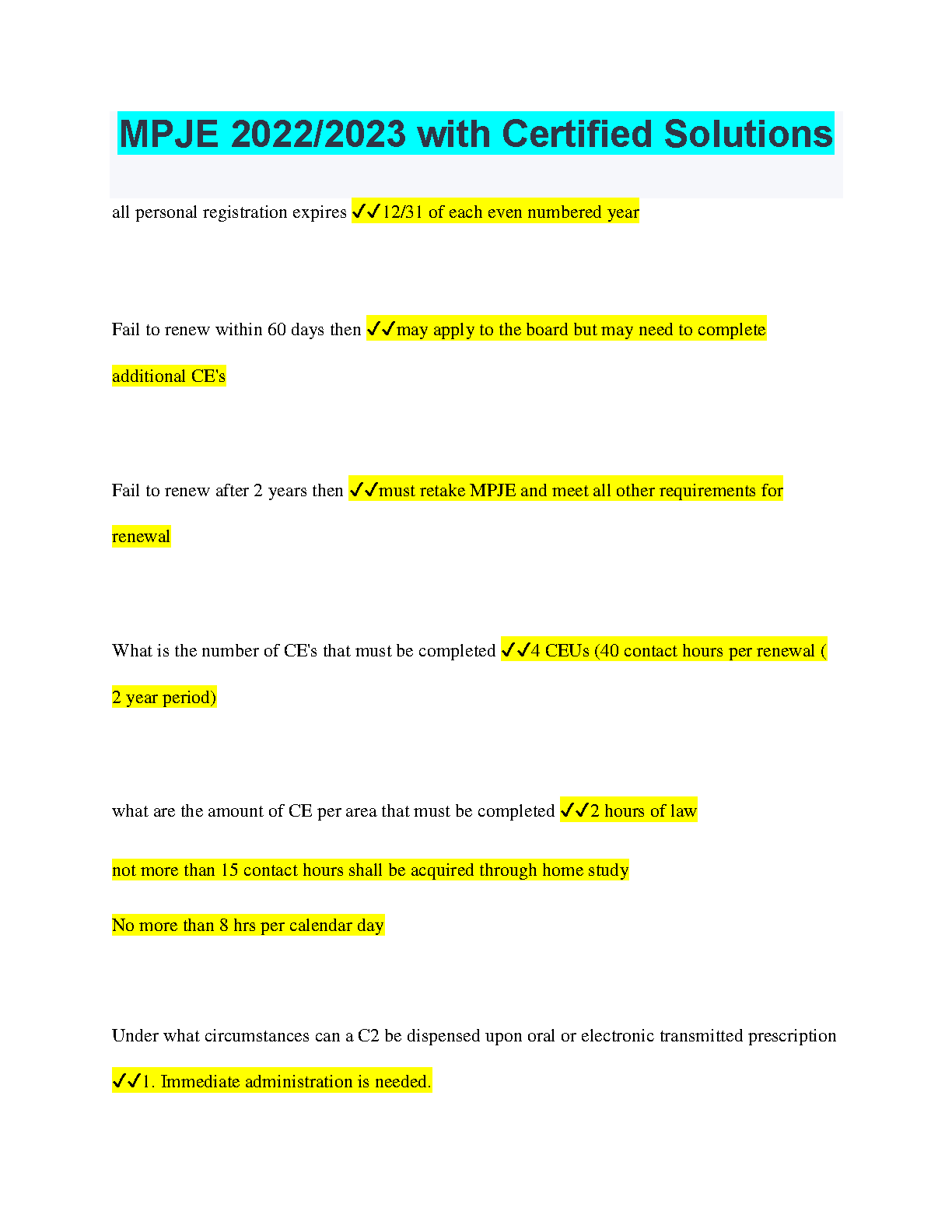 MPJE 2022/2023 with Certified Solutions

all personal registration expires ✓✓12/31 of each even numbered year

Fail to renew within 60 days then ✓✓may apply to the board but may need to complete additional CE's

Fail to renew after 2 years then ✓✓must retake MPJE and meet all other requirements for renewal

What is the number of CE's that must be completed ✓✓4 CEUs (40 contact hours per renewal ( 2 year period)

what are the amount of CE per area that must be completed ✓✓2 hours of law

not more than 15 contact hours shall be acquired through home study

No more than 8 hrs per calendar day

Under what circumstances can a C2 be dispensed upon oral or electronic transmitted prescription ✓✓1. Immediate administration is needed.